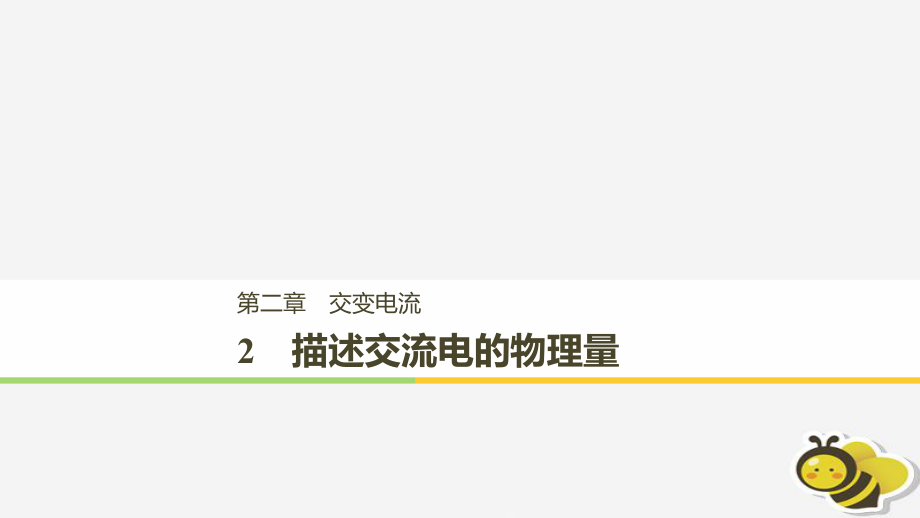 第二章　交变电流

2　描述交流电的物理量